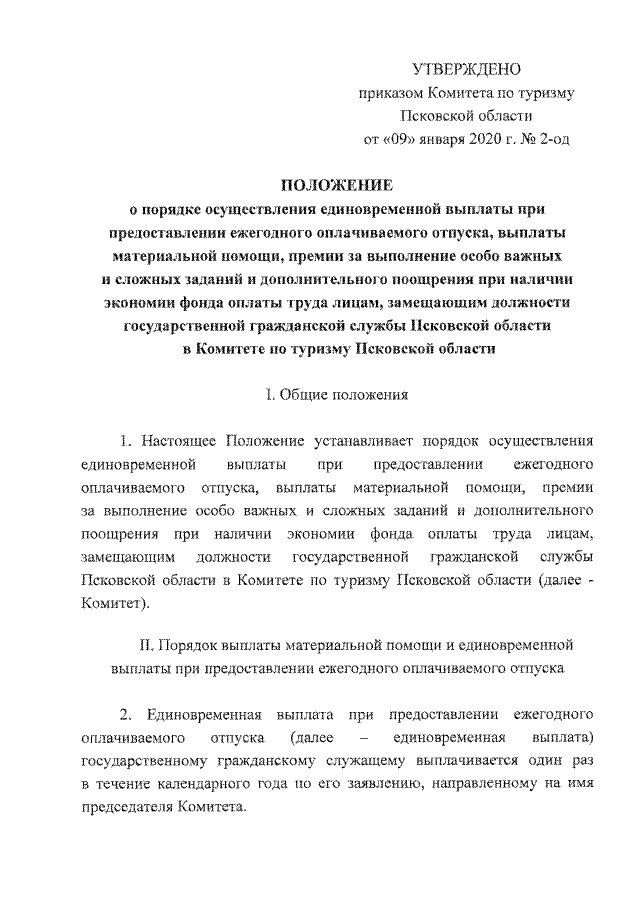 УТВЕРЖДЕНО
приказом Комитета по туризму
Псковской области
от «09» января 2020 г. № 2-од

ПОЛОЖЕНИЕ
о порядке осуществления единовременной выплаты при предоставлении ежегодного оплачиваемого отпуска, выплаты материальной помощи, премии за выполнение особо важных и сложных заданий и дополнительного поощрения при наличии экономии фонда оплаты труда лицам, замещающим должности государственной гражданской службы Псковской области в Комитете по туризму Псковской области

I. Общие положения

1. Настоящее Положение устанавливает порядок осуществления единовременной выплаты при предоставлении ежегодного оплачиваемого отпуска, выплаты материальной помощи, премии за выполнение особо важных и сложных заданий и дополнительного поощрения при наличии экономии фонда оплаты труда лицам, замещающим должности государственной гражданской службы Псковской области в Комитете по туризму Псковской области (далее - Комитет).

II. Порядок выплаты материальной помощи и единовременной выплаты при предоставлении ежегодного оплачиваемого отпуска

2. Единовременная выплата при предоставлении ежегодного оплачиваемого отпуска (далее – единовременная выплата) государственному гражданскому служащему выплачивается один раз в течение календарного года по его заявлению, направленному на имя председателя Комитета.